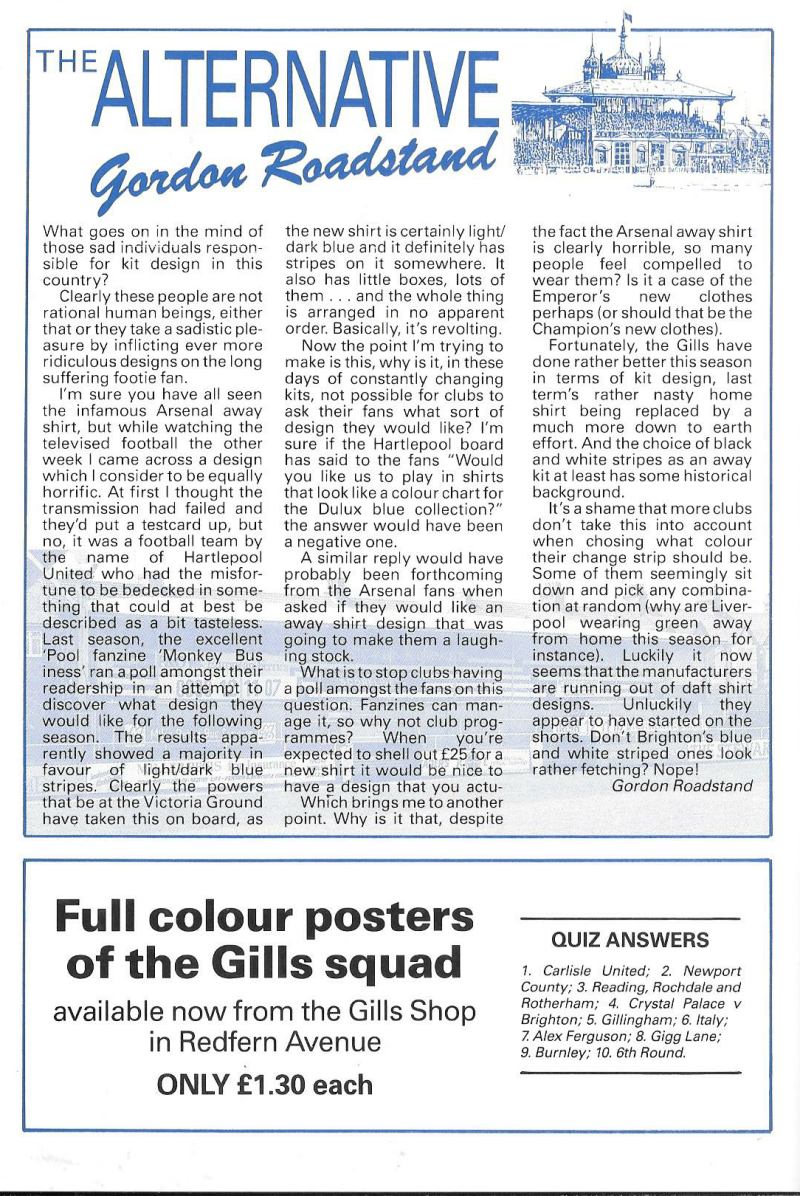 THE ALTERNATIVE
Gordon Roadstand

What goes on in the mind of those sad individuals responsible for kit design in this country?
Clearly these people are not rational human beings, either that or they take a sadistic pleasure by inflicting ever more ridiculous designs on the long suffering footie fan.
I'm sure you have all seen the infamous Arsenal away shirt, but while watching the televised football the other week I came across a design which I consider to be equally horrific. At first I thought the transmission had failed and they'd put a testcard up, but no, it was a football team by the name of Hartlepool United who had the misfortune to be bedecked in something that could at best be described as a bit tasteless. Last season, the excellent 'Pool fanzine 'Monkey Bus iness' ran a poll amongst their readership in an attempt to discover what design they would like for the following season. The results apparently showed a majority in favour of light/dark blue stripes. Clearly the powers that be at the Victoria Ground have taken this on board, as the new shirt is certainly light/dark blue and it definitely has stripes on it somewhere. It also has little boxes, lots of them . . . and the whole thing is arranged in no apparent order. Basically, it's revolting.
Now the point I'm trying to make is this, why is it, in these days of constantly changing kits, not possible for clubs to ask their fans what sort of design they would like? I'm sure if the Hartlepool board has said to the fans "Would you like us to play in shirts that look like a colour chart for the Dulux blue collection?" the answer would have been a negative one.
A similar reply would have probably been forthcoming from the Arsenal fans when asked if they would like an away shirt design that was going to make them a laughing stock.
What is to stop clubs having a poll amongst the fans on this question. Fanzines can manage it, so why not club programmes? When you're expected to shell out £25 for a new shirt it would be nice to have a design that you actu-
Which brings me to another point. Why is it that, despite the fact the Arsenal away shirt is clearly horrible, so many people feel compelled to wear them? Is it a case of the Emperor's new clothes perhaps (or should that be the Champion's new clothes).
Fortunately, the Gills have done rather better this season in terms of kit design, last term's rather nasty home shirt being replaced by a much more down to earth effort. And the choice of black and white stripes as an away kit at least has some historical background.
It's a shame that more clubs don't take this into account when chosing what colour their change strip should be. Some of them seemingly sit down and pick any combination at random (why are Liverpool wearing green away from home this season for instance). Luckily it now seems that the manufacturers are running out of daft shirt designs. Unluckily they appear to have started on the shorts. Don't Brighton's blue and white striped ones look rather fetching? Nope!
Gordon Roadstand

Full colour posters of the Gills squad
available now from the Gills Shop in Redfern Avenue
ONLY £1.30 each

QUIZ ANSWERS
1. Carlisle United; 2. Newport County; 3. Reading, Rochdale and Rotherham; 4. Crystal Palace v Brighton; 5. Gillingham; 6. Italy; 7. Alex Ferguson; 8. Gigg Lane; 9. Burnley; 10. 6th Round.